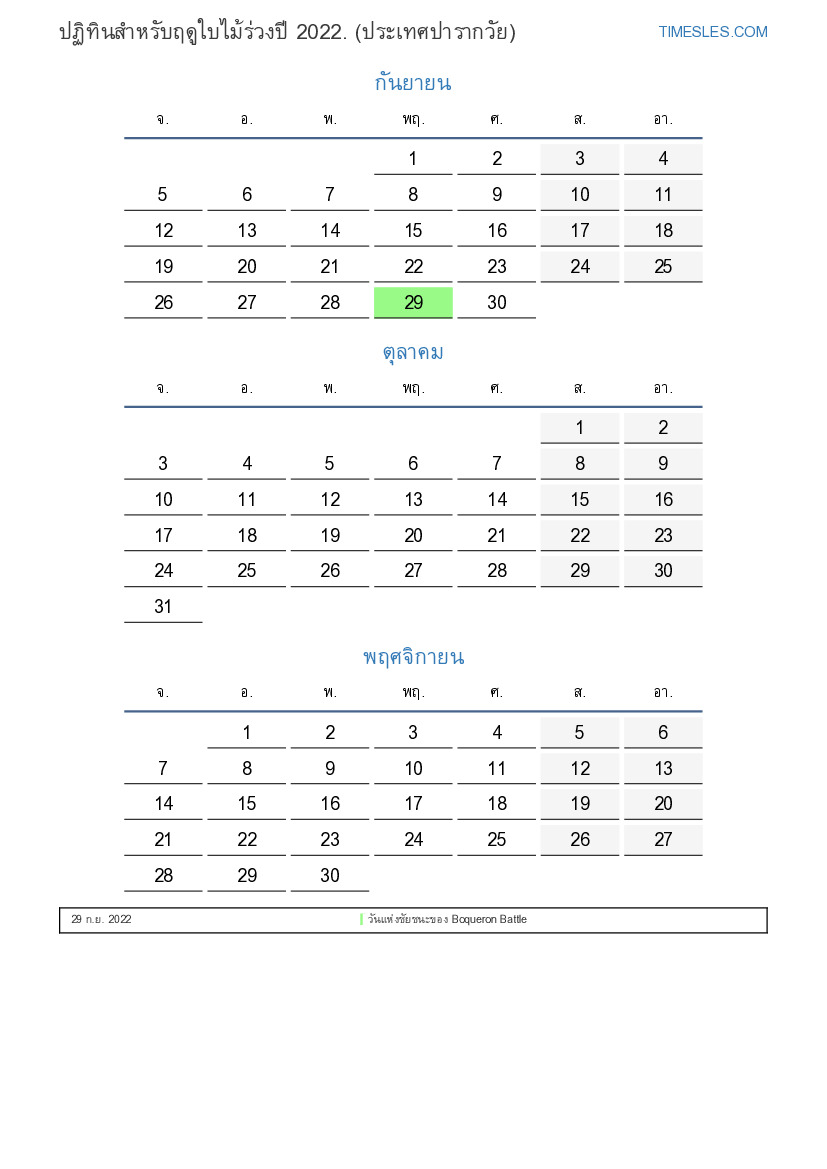 ปฏิทินสำหรับฤดูใบไม้ร่วงปี 2022. (ประเทศปารากวัย)

TIMESLES.COM

กันยายน

| จ. | อ. | พ. | พฤ. | ศ. | ส. | อา. |
|---|---|---|---|---|---|---|
| | | | 1 | 2 | 3 | 4 |
| 5 | 6 | 7 | 8 | 9 | 10 | 11 |
| 12 | 13 | 14 | 15 | 16 | 17 | 18 |
| 19 | 20 | 21 | 22 | 23 | 24 | 25 |
| 26 | 27 | 28 | 29 | 30 | | |

ตุลาคม

| จ. | อ. | พ. | พฤ. | ศ. | ส. | อา. |
|---|---|---|---|---|---|---|
| | | | | | 1 | 2 |
| 3 | 4 | 5 | 6 | 7 | 8 | 9 |
| 10 | 11 | 12 | 13 | 14 | 15 | 16 |
| 17 | 18 | 19 | 20 | 21 | 22 | 23 |
| 24 | 25 | 26 | 27 | 28 | 29 | 30 |
| 31 | | | | | | |

พฤศจิกายน

| จ. | อ. | พ. | พฤ. | ศ. | ส. | อา. |
|---|---|---|---|---|---|---|
| | 1 | 2 | 3 | 4 | 5 | 6 |
| 7 | 8 | 9 | 10 | 11 | 12 | 13 |
| 14 | 15 | 16 | 17 | 18 | 19 | 20 |
| 21 | 22 | 23 | 24 | 25 | 26 | 27 |
| 28 | 29 | 30 | | | | |

29 ก.ย. 2022 วันแห่งชัยชนะของ Boqueron Battle